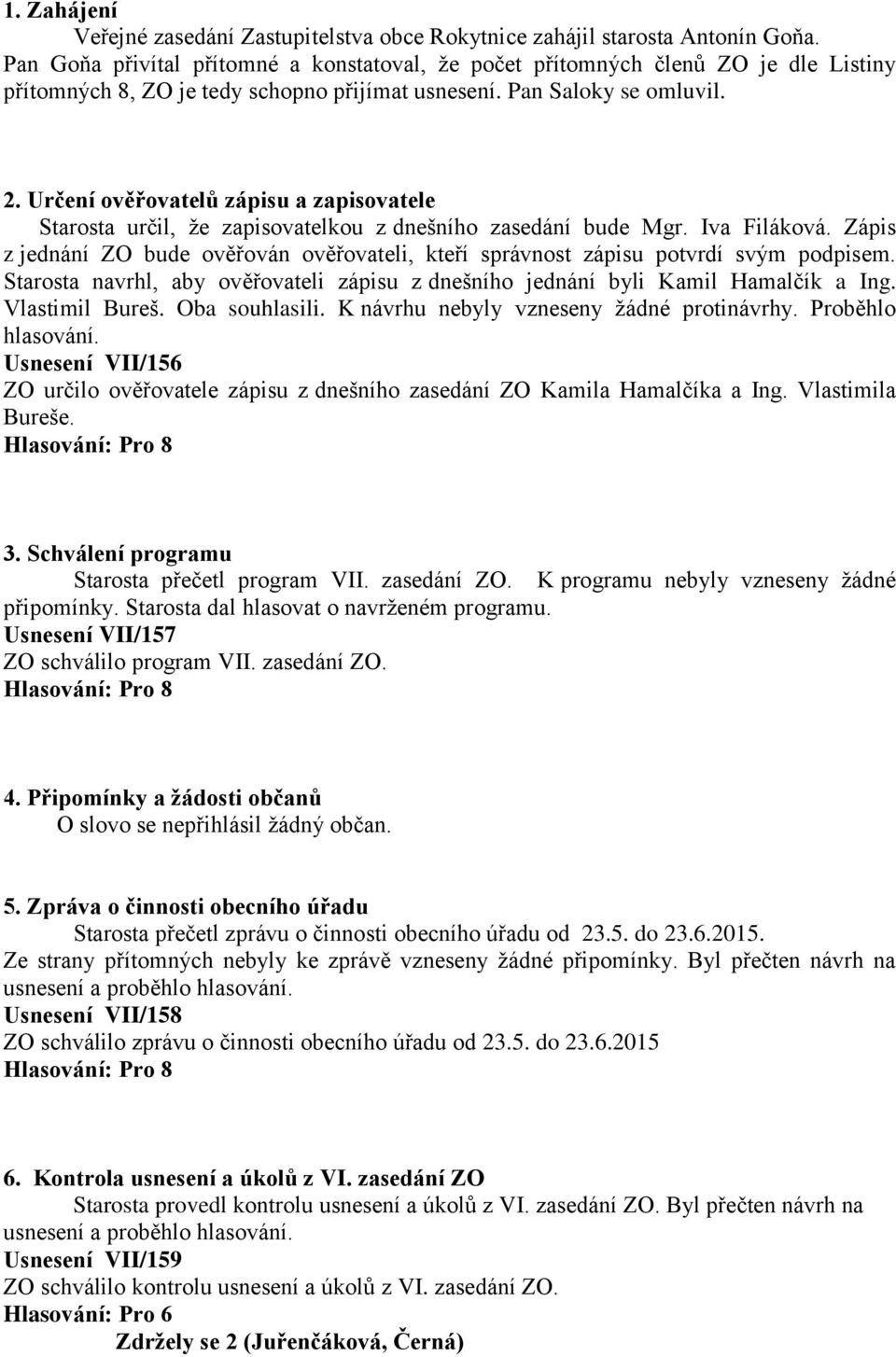 1. Zahájení

Veřejné zasedání Zastupitelstva obce Rokytnice zahájil starosta Antonín Goňa. Pan Goňa přivítal přítomné a konstatoval, že počet přítomných členů ZO je dle Listiny přítomných 8, ZO je tedy schopno přijímat usnesení. Pan Saloky se omluvil.

2. Určení ověřovatelů zápisu a zapisovatele

Starosta určil, že zapisovatelkou z dnešního zasedání bude Mgr. Iva Filáková. Zápis z jednání ZO bude ověřován ověřovateli, kteří správnost zápisu potvrdí svým podpisem. Starosta navrhl, aby ověřovateli zápisu z dnešního jednání byli Kamil Hamalčík a Ing. Vlastimil Bureš. Oba souhlasili. K návrhu nebyly vzneseny žádné protinávrhy. Proběhlo hlasování.

Usnesení VII/156

ZO určilo ověřovatele zápisu z dnešního zasedání ZO Kamila Hamalčíka a Ing. Vlastimila Bureše.

Hlasování: Pro 8

3. Schválení programu

Starosta přečetl program VII. zasedání ZO. K programu nebyly vzneseny žádné připomínky. Starosta dal hlasovat o navrženém programu.

Usnesení VII/157

ZO schválilo program VII. zasedání ZO.

Hlasování: Pro 8

4. Připomínky a žádosti občanů

O slovo se nepřihlásil žádný občan.

5. Zpráva o činnosti obecního úřadu

Starosta přečetl zprávu o činnosti obecního úřadu od 23.5. do 23.6.2015. Ze strany přítomných nebyly ke zprávě vzneseny žádné připomínky. Byl přečten návrh na usnesení a proběhlo hlasování.

Usnesení VII/158

ZO schválilo zprávu o činnosti obecního úřadu od 23.5. do 23.6.2015

Hlasování: Pro 8

6. Kontrola usnesení a úkolů z VI. zasedání ZO

Starosta provedl kontrolu usnesení a úkolů z VI. zasedání ZO. Byl přečten návrh na usnesení a proběhlo hlasování.

Usnesení VII/159

ZO schválilo kontrolu usnesení a úkolů z VI. zasedání ZO.

Hlasování: Pro 6

Zdržely se 2 (Juřenčáková, Černá)